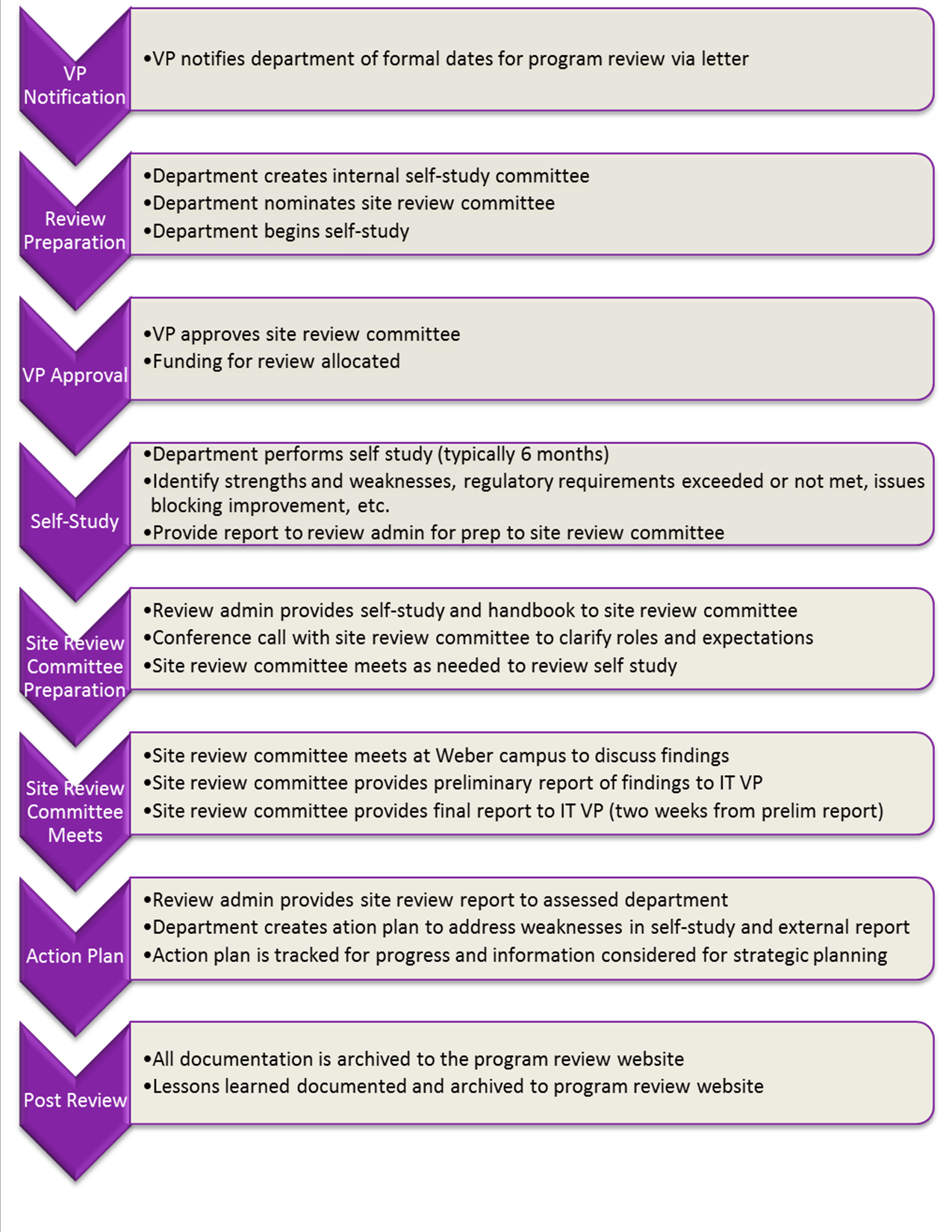 VP Notification

•VP notifies department of formal dates for program review via letter

Review Preparation

•Department creates internal self-study committee
•Department nominates site review committee
•Department begins self-study

VP Approval

•VP approves site review committee
•Funding for review allocated

Self-Study

•Department performs self study (typically 6 months)
•Identify strengths and weaknesses, regulatory requirements exceeded or not met, issues blocking improvement, etc.
•Provide report to review admin for prep to site review committee

Site Review Committee Preparation

•Review admin provides self-study and handbook to site review committee
•Conference call with site review committee to clarify roles and expectations
•Site review committee meets as needed to review self study

Site Review Committee Meets

•Site review committee meets at Weber campus to discuss findings
•Site review committee provides preliminary report of findings to IT VP
•Site review committee provides final report to IT VP (two weeks from prelim report)

Action Plan

•Review admin provides site review report to assessed department
•Department creates ation plan to address weaknesses in self-study and external report
•Action plan is tracked for progress and information considered for strategic planning

Post Review

•All documentation is archived to the program review website
•Lessons learned documented and archived to program review website